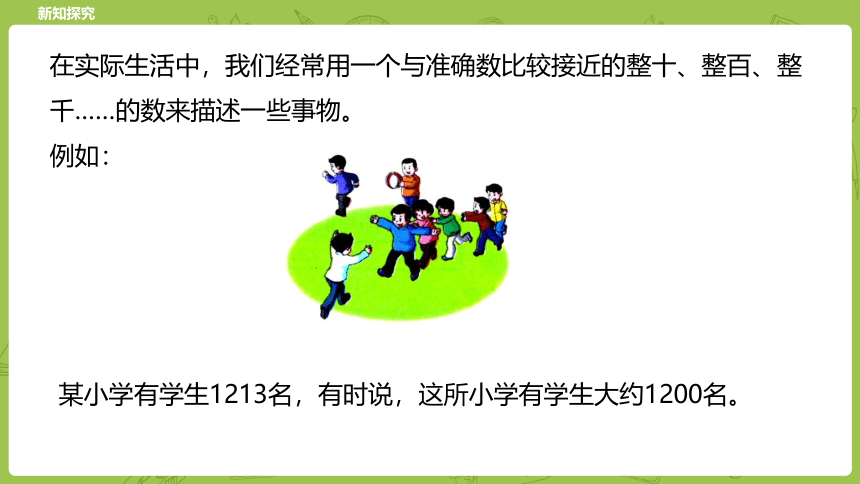 新知探究

在实际生活中，我们经常用一个与准确数比较接近的整十、整百、整千……的数来描述一些事物。

例如：

某小学有学生1213名，有时说，这所小学有学生大约1200名。